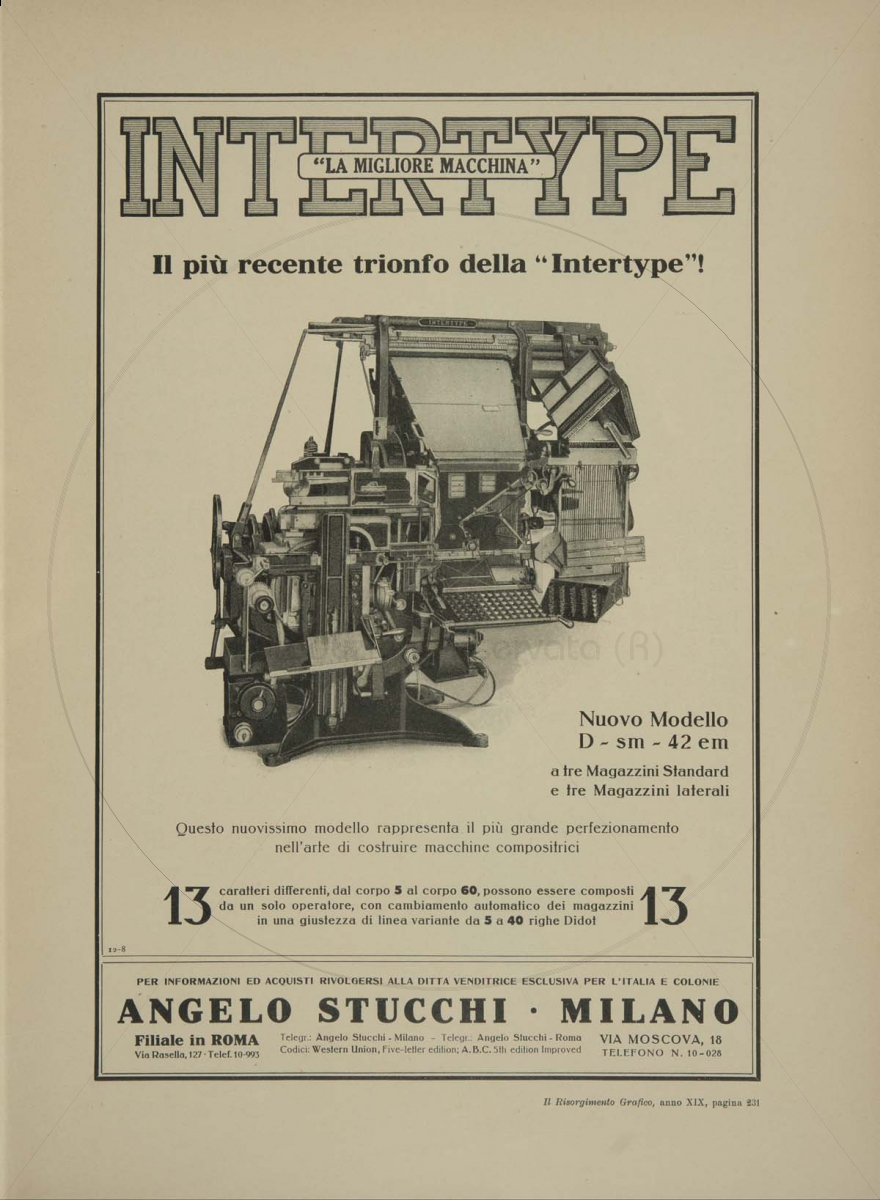 INTERTYPE
"LA MIGLIORE MACCHINA"

Il più recente trionfo della "Intertype"!

INTERTYPE

Nuovo Modello
D - sm - 42 em

a tre Magazzini Standard
e tre Magazzini laterali

Questo nuovissimo modello rappresenta il più grande perfezionamento nell'arte di costruire macchine compositrici

13 caratteri differenti, dal corpo 5 al corpo 60, possono essere composti da un solo operatore, con cambiamento automatico dei magazzini in una giustezza di linea variante da 5 a 40 righe Didot 13

12-8

PER INFORMAZIONI ED ACQUISTI RIVOLGERSI ALLA DITTA VENDITRICE ESCLUSIVA PER L'ITALIA E COLONIE

ANGELO STUCCHI · MILANO

Filiale in ROMA
Via Rasella, 127 - Telef. 10-993

Telegr.: Angelo Stucchi - Milano - Telegr.: Angelo Stucchi - Roma
Codici: Western Union, Five-letter edition; A.B.C. 5th edition Improved

VIA MOSCOVA, 18
TELEFONO N. 10-028

Il Risorgimento Grafico, anno XIX, pagina 231